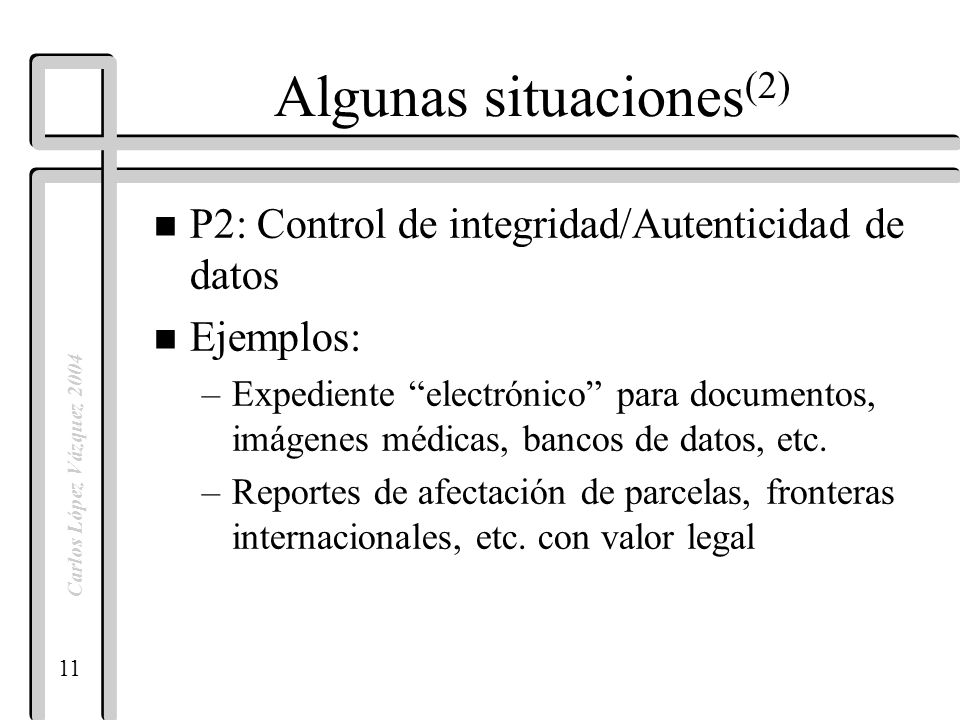 Algunas situaciones$^{(2)}$

■ P2: Control de integridad/Autenticidad de datos

■ Ejemplos:

– Expediente “electrónico” para documentos, imágenes médicas, bancos de datos, etc.

– Reportes de afectación de parcelas, fronteras internacionales, etc. con valor legal

Carlos López Vázquez 2004

11